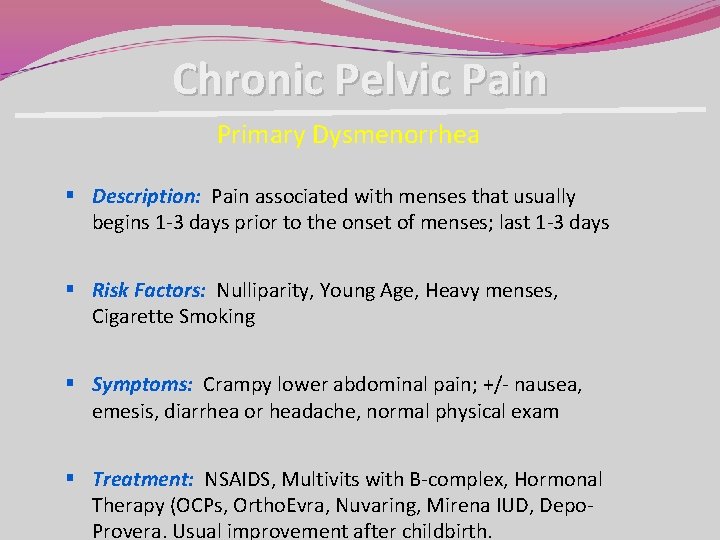 Chronic Pelvic Pain

Primary Dysmenorrhea

▪ Description: Pain associated with menses that usually begins 1-3 days prior to the onset of menses; last 1-3 days

▪ Risk Factors: Nulliparity, Young Age, Heavy menses, Cigarette Smoking

▪ Symptoms: Crampy lower abdominal pain; +/- nausea, emesis, diarrhea or headache, normal physical exam

▪ Treatment: NSAIDS, Multivits with B-complex, Hormonal Therapy (OCPs, OrthoEvra, Nuvaring, Mirena IUD, Depo-Provera. Usual improvement after childbirth.